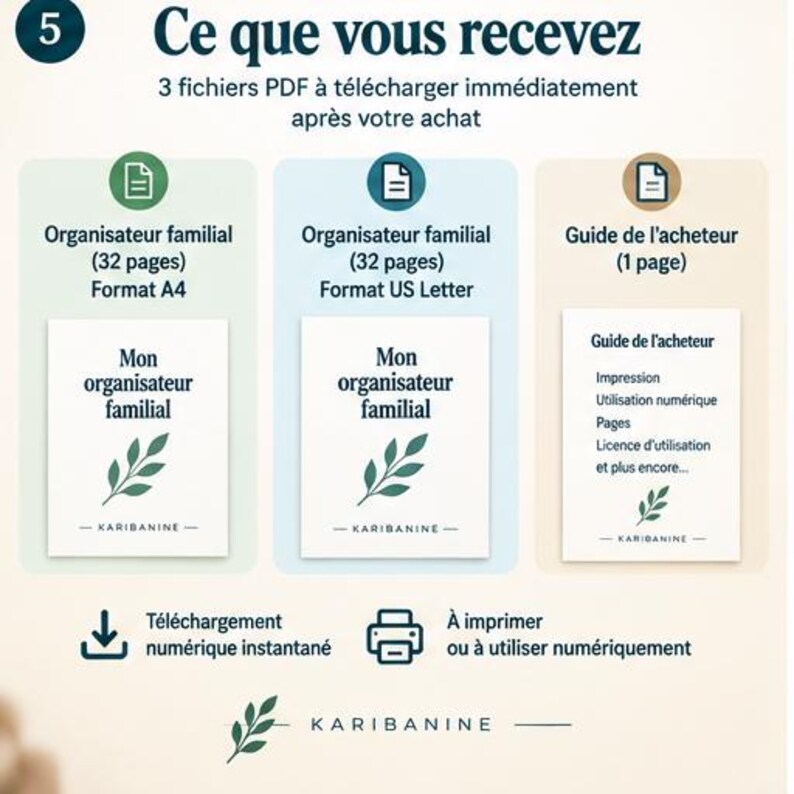 5

Ce que vous recevez

3 fichiers PDF à télécharger immédiatement après votre achat

Organisateur familial
(32 pages)
Format A4

Mon organisateur familial

— KARIBANINE —

Organisateur familial
(32 pages)
Format US Letter

Mon organisateur familial

— KARIBANINE —

Guide de l'acheteur
(1 page)

Guide de l'acheteur

Impression
Utilisation numérique
Pages
Licence d'utilisation
et plus encore...

— KARIBANINE —

Téléchargement numérique instantané

À imprimer ou à utiliser numériquement

KARIBANINE